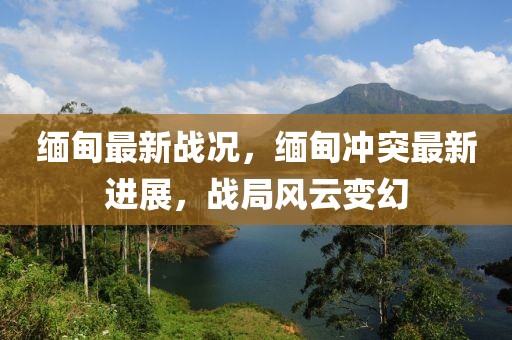 缅甸最新战况，缅甸冲突最新进展，战局风云变幻